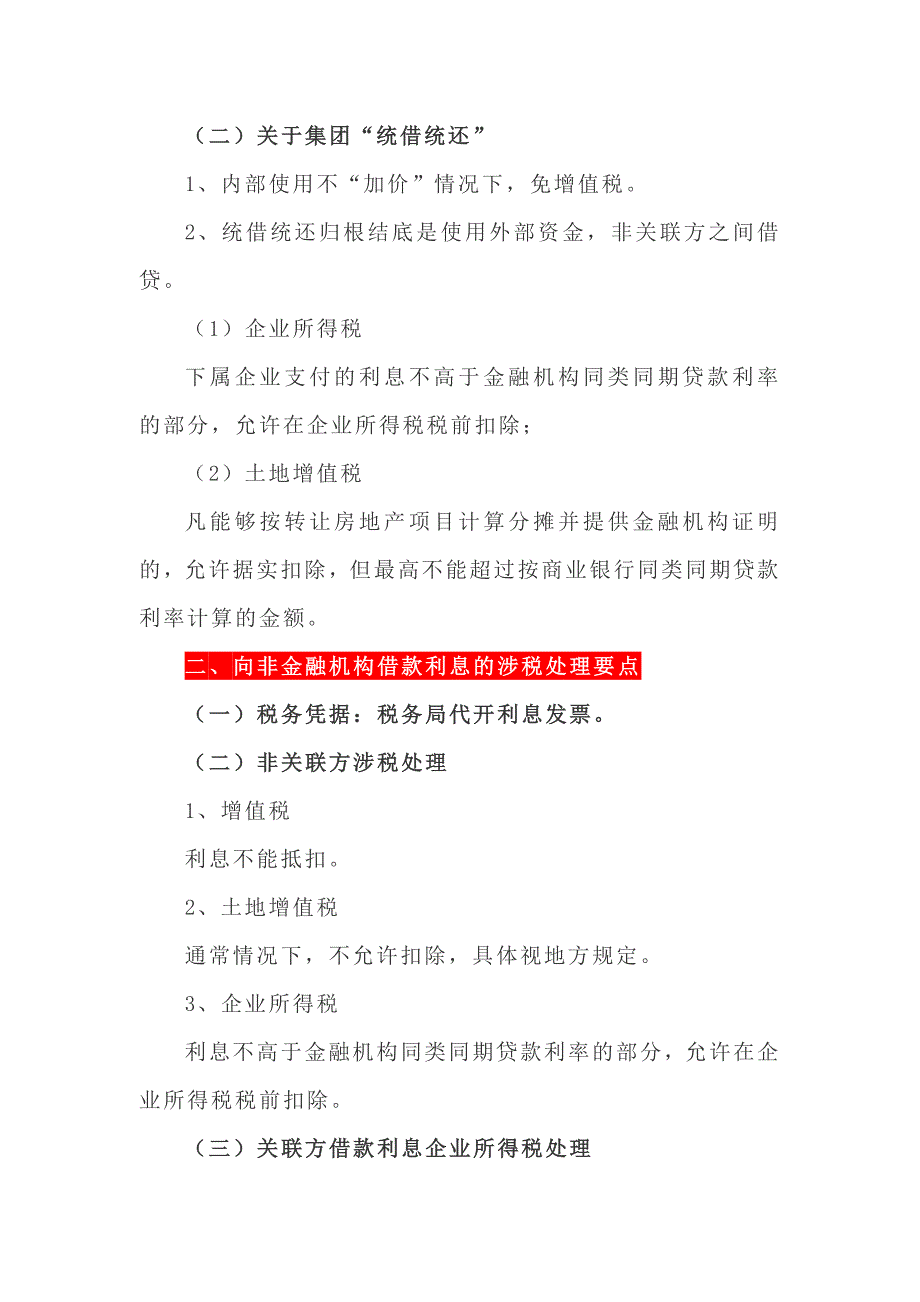 （二）关于集团“统借统还”

1、内部使用不“加价”情况下，免增值税。

2、统借统还归根结底是使用外部资金，非关联方之间借贷。

（1）企业所得税

下属企业支付的利息不高于金融机构同类同期贷款利率的部分，允许在企业所得税税前扣除；

（2）土地增值税

凡能够按转让房地产项目计算分摊并提供金融机构证明的，允许据实扣除，但最高不能超过按商业银行同类同期贷款利率计算的金额。

二、向非金融机构借款利息的涉税处理要点

（一）税务凭据：税务局代开利息发票。

（二）非关联方涉税处理

1、增值税

利息不能抵扣。

2、土地增值税

通常情况下，不允许扣除，具体视地方规定。

3、企业所得税

利息不高于金融机构同类同期贷款利率的部分，允许在企业所得税税前扣除。

（三）关联方借款利息企业所得税处理